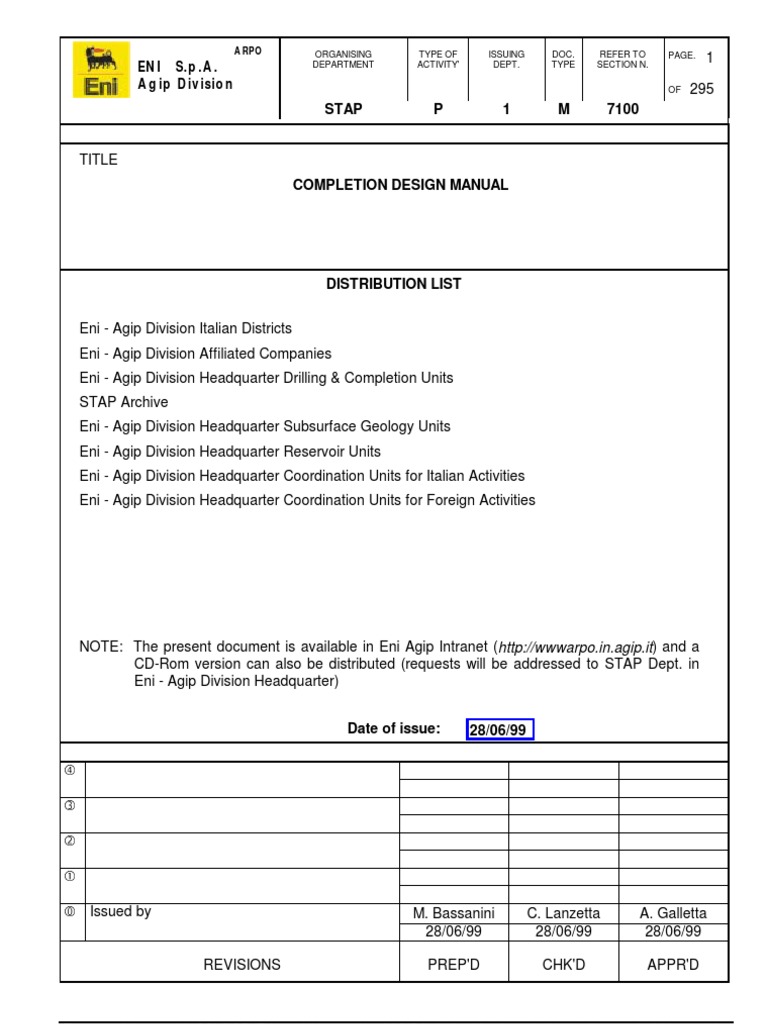 Eni

ARPO

ENI S.p.A.
Agip Division

| ORGANISING DEPARTMENT | TYPE OF ACTIVITY' | ISSUING DEPT. | DOC. TYPE | REFER TO SECTION N. | PAGE. 1 OF 295 |
|---|---|---|---|---|---|
| STAP | P | 1 | M | 7100 | |

TITLE

COMPLETION DESIGN MANUAL

DISTRIBUTION LIST

Eni - Agip Division Italian Districts
Eni - Agip Division Affiliated Companies
Eni - Agip Division Headquarter Drilling & Completion Units
STAP Archive
Eni - Agip Division Headquarter Subsurface Geology Units
Eni - Agip Division Headquarter Reservoir Units
Eni - Agip Division Headquarter Coordination Units for Italian Activities
Eni - Agip Division Headquarter Coordination Units for Foreign Activities

NOTE: The present document is available in Eni Agip Intranet (http://wwwarpo.in.agip.it) and a CD-Rom version can also be distributed (requests will be addressed to STAP Dept. in Eni - Agip Division Headquarter)

Date of issue: 28/06/99

| | | | | |
|---|---|---|---|---|
| ④ | | | | |
| ③ | | | | |
| ② | | | | |
| ① | | | | |
| ⓪ | Issued by | M. Bassanini 28/06/99 | C. Lanzetta 28/06/99 | A. Galletta 28/06/99 |
| | REVISIONS | PREP'D | CHK'D | APPR'D |